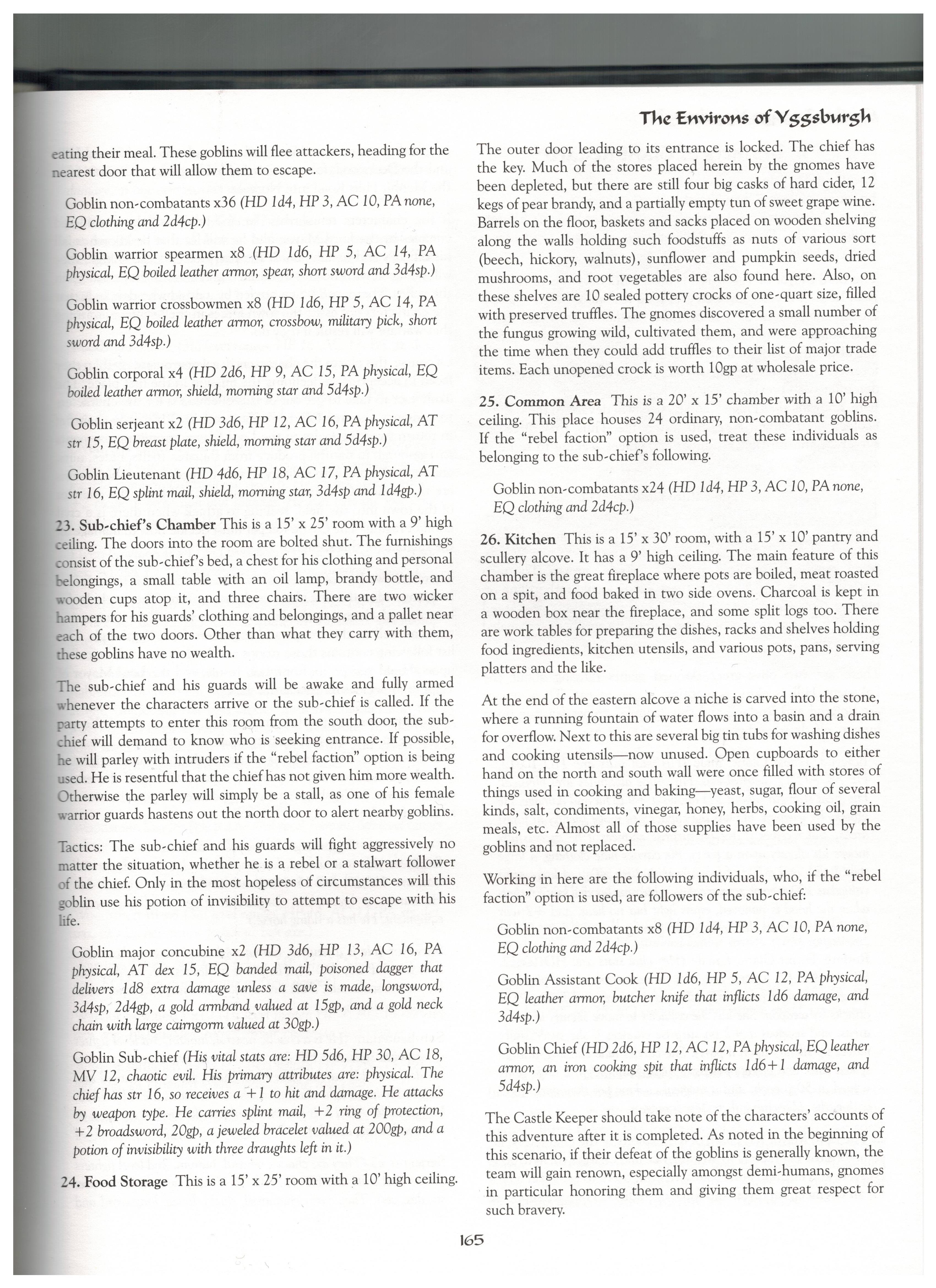 The Environs of Yggsburgh

eating their meal. These goblins will flee attackers, heading for the nearest door that will allow them to escape.

Goblin non-combatants x36 (HD 1d4, HP 3, AC 10, PA none, EQ clothing and 2d4cp.)

Goblin warrior spearmen x8 (HD 1d6, HP 5, AC 14, PA physical, EQ boiled leather armor, spear, short sword and 3d4sp.)

Goblin warrior crossbowmen x8 (HD 1d6, HP 5, AC 14, PA physical, EQ boiled leather armor, crossbow, military pick, short sword and 3d4sp.)

Goblin corporal x4 (HD 2d6, HP 9, AC 15, PA physical, EQ boiled leather armor, shield, morning star and 5d4sp.)

Goblin serjeant x2 (HD 3d6, HP 12, AC 16, PA physical, AT str 15, EQ breast plate, shield, morning star and 5d4sp.)

Goblin Lieutenant (HD 4d6, HP 18, AC 17, PA physical, AT str 16, EQ splint mail, shield, morning star, 3d4sp and 1d4gp.)

23. Sub-chief's Chamber This is a 15' x 25' room with a 9' high ceiling. The doors into the room are bolted shut. The furnishings consist of the sub-chief's bed, a chest for his clothing and personal belongings, a small table with an oil lamp, brandy bottle, and wooden cups atop it, and three chairs. There are two wicker hampers for his guards' clothing and belongings, and a pallet near each of the two doors. Other than what they carry with them, these goblins have no wealth.

The sub-chief and his guards will be awake and fully armed whenever the characters arrive or the sub-chief is called. If the party attempts to enter this room from the south door, the sub-chief will demand to know who is seeking entrance. If possible, he will parley with intruders if the "rebel faction" option is being used. He is resentful that the chief has not given him more wealth. Otherwise the parley will simply be a stall, as one of his female warrior guards hastens out the north door to alert nearby goblins.

Tactics: The sub-chief and his guards will fight aggressively no matter the situation, whether he is a rebel or a stalwart follower of the chief. Only in the most hopeless of circumstances will this goblin use his potion of invisibility to attempt to escape with his life.

Goblin major concubine x2 (HD 3d6, HP 13, AC 16, PA physical, AT dex 15, EQ banded mail, poisoned dagger that delivers 1d8 extra damage unless a save is made, longsword, 3d4sp, 2d4gp, a gold armband valued at 15gp, and a gold neck chain with large cairngorm valued at 30gp.)

Goblin Sub-chief (His vital stats are: HD 5d6, HP 30, AC 18, MV 12, chaotic evil. His primary attributes are: physical. The chief has str 16, so receives a +1 to hit and damage. He attacks by weapon type. He carries splint mail, +2 ring of protection, +2 broadsword, 20gp, a jeweled bracelet valued at 200gp, and a potion of invisibility with three draughts left in it.)

24. Food Storage This is a 15' x 25' room with a 10' high ceiling. The outer door leading to its entrance is locked. The chief has the key. Much of the stores placed herein by the gnomes have been depleted, but there are still four big casks of hard cider, 12 kegs of pear brandy, and a partially empty tun of sweet grape wine. Barrels on the floor, baskets and sacks placed on wooden shelving along the walls holding such foodstuffs as nuts of various sort (beech, hickory, walnuts), sunflower and pumpkin seeds, dried mushrooms, and root vegetables are also found here. Also, on these shelves are 10 sealed pottery crocks of one-quart size, filled with preserved truffles. The gnomes discovered a small number of the fungus growing wild, cultivated them, and were approaching the time when they could add truffles to their list of major trade items. Each unopened crock is worth 10gp at wholesale price.

25. Common Area This is a 20' x 15' chamber with a 10' high ceiling. This place houses 24 ordinary, non-combatant goblins. If the "rebel faction" option is used, treat these individuals as belonging to the sub-chief's following.

Goblin non-combatants x24 (HD 1d4, HP 3, AC 10, PA none, EQ clothing and 2d4cp.)

26. Kitchen This is a 15' x 30' room, with a 15' x 10' pantry and scullery alcove. It has a 9' high ceiling. The main feature of this chamber is the great fireplace where pots are boiled, meat roasted on a spit, and food baked in two side ovens. Charcoal is kept in a wooden box near the fireplace, and some split logs too. There are work tables for preparing the dishes, racks and shelves holding food ingredients, kitchen utensils, and various pots, pans, serving platters and the like.

At the end of the eastern alcove a niche is carved into the stone, where a running fountain of water flows into a basin and a drain for overflow. Next to this are several big tin tubs for washing dishes and cooking utensils—now unused. Open cupboards to either hand on the north and south wall were once filled with stores of things used in cooking and baking—yeast, sugar, flour of several kinds, salt, condiments, vinegar, honey, herbs, cooking oil, grain meals, etc. Almost all of those supplies have been used by the goblins and not replaced.

Working in here are the following individuals, who, if the "rebel faction" option is used, are followers of the sub-chief:

Goblin non-combatants x8 (HD 1d4, HP 3, AC 10, PA none, EQ clothing and 2d4cp.)

Goblin Assistant Cook (HD 1d6, HP 5, AC 12, PA physical, EQ leather armor, butcher knife that inflicts 1d6 damage, and 3d4sp.)

Goblin Chief (HD 2d6, HP 12, AC 12, PA physical, EQ leather armor, an iron cooking spit that inflicts 1d6+1 damage, and 5d4sp.)

The Castle Keeper should take note of the characters' accounts of this adventure after it is completed. As noted in the beginning of this scenario, if their defeat of the goblins is generally known, the team will gain renown, especially amongst demi-humans, gnomes in particular honoring them and giving them great respect for such bravery.

165